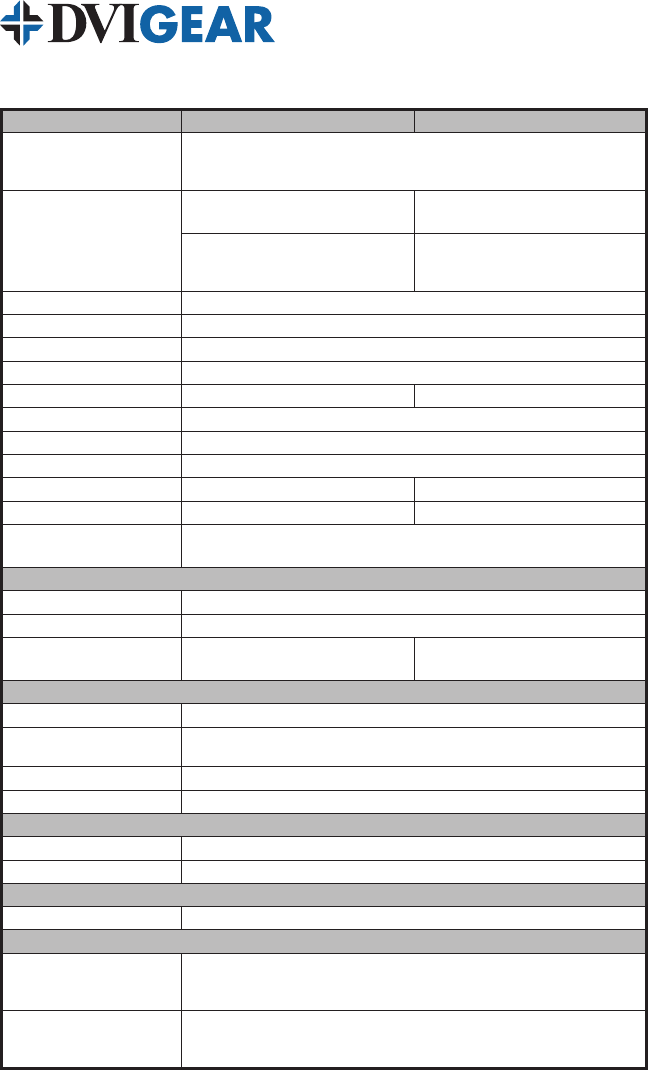 DVIGEAR